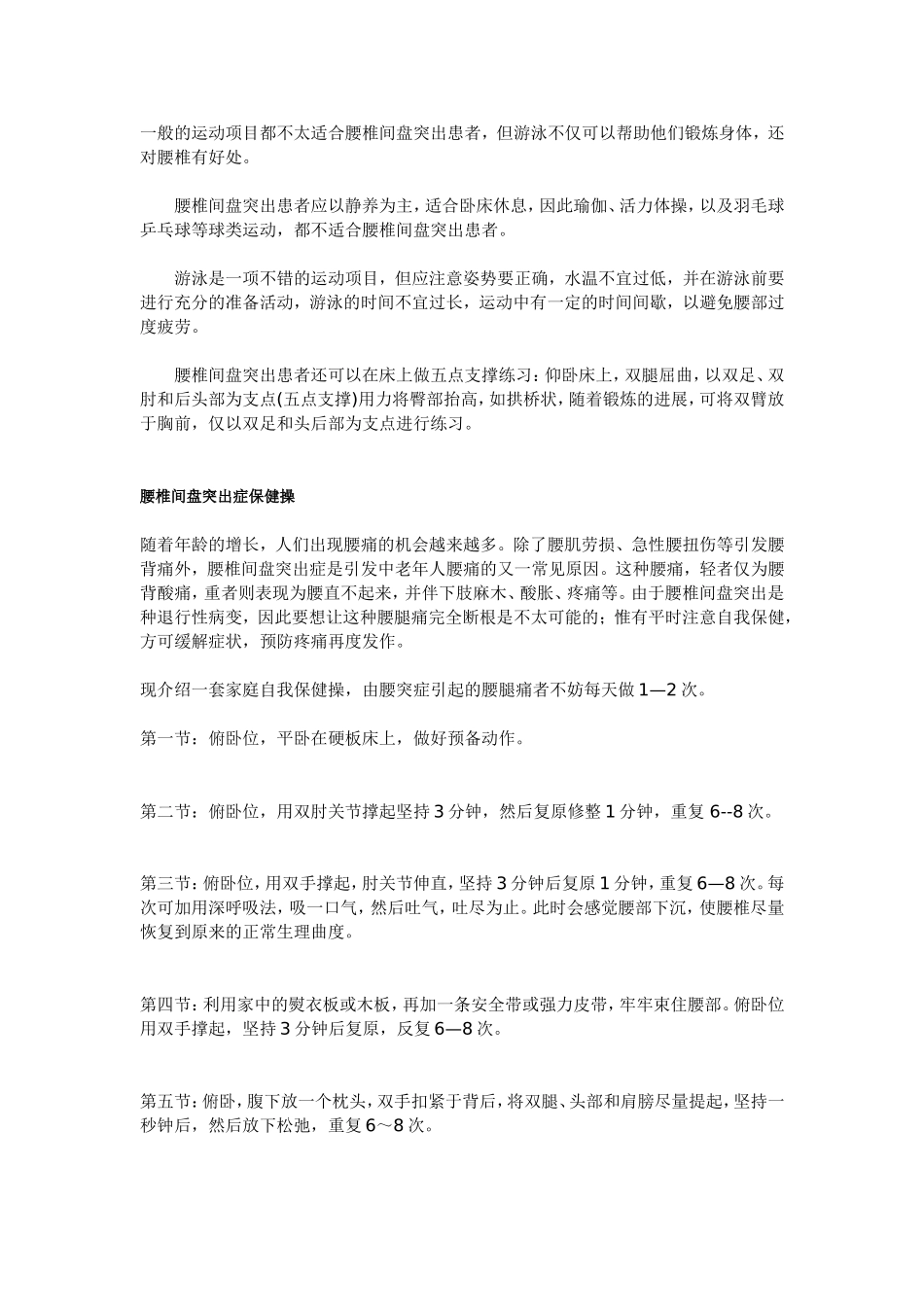 一般的运动项目都不太适合腰椎间盘突出患者，但游泳不仅可以帮助他们锻炼身体，还对腰椎有好处。

腰椎间盘突出患者应以静养为主，适合卧床休息，因此瑜伽、活力体操，以及羽毛球乒乓球等球类运动，都不适合腰椎间盘突出患者。

游泳是一项不错的运动项目，但应注意姿势要正确，水温不宜过低，并在游泳前要进行充分的准备活动，游泳的时间不宜过长，运动中有一定的时间间歇，以避免腰部过度疲劳。

腰椎间盘突出患者还可以在床上做五点支撑练习：仰卧床上，双腿屈曲，以双足、双肘和后头部为支点(五点支撑)用力将臀部抬高，如拱桥状，随着锻炼的进展，可将双臂放于胸前，仅以双足和头后部为支点进行练习。

腰椎间盘突出症保健操

随着年龄的增长，人们出现腰痛的机会越来越多。除了腰肌劳损、急性腰扭伤等引发腰背痛外，腰椎间盘突出症是引发中老年人腰痛的又一常见原因。这种腰痛，轻者仅为腰背酸痛，重者则表现为腰直不起来，并伴下肢麻木、酸胀、疼痛等。由于腰椎间盘突出是种退行性病变，因此要想让这种腰腿痛完全断根是不太可能的；惟有平时注意自我保健，方可缓解症状，预防疼痛再度发作。

现介绍一套家庭自我保健操，由腰突症引起的腰腿痛者不妨每天做 1—2 次。

第一节：俯卧位，平卧在硬板床上，做好预备动作。

第二节：俯卧位，用双肘关节撑起坚持 3 分钟，然后复原修整 1 分钟，重复 6--8 次。

第三节：俯卧位，用双手撑起，肘关节伸直，坚持 3 分钟后复原 1 分钟，重复 6—8 次。每次可加用深呼吸法，吸一口气，然后吐气，吐尽为止。此时会感觉腰部下沉，使腰椎尽量恢复到原来的正常生理曲度。

第四节：利用家中的熨衣板或木板，再加一条安全带或强力皮带，牢牢束住腰部。俯卧位用双手撑起，坚持 3 分钟后复原，反复 6—8 次。

第五节：俯卧，腹下放一个枕头，双手扣紧于背后，将双腿、头部和肩膀尽量提起，坚持一秒钟后，然后放下松弛，重复 6～8 次。